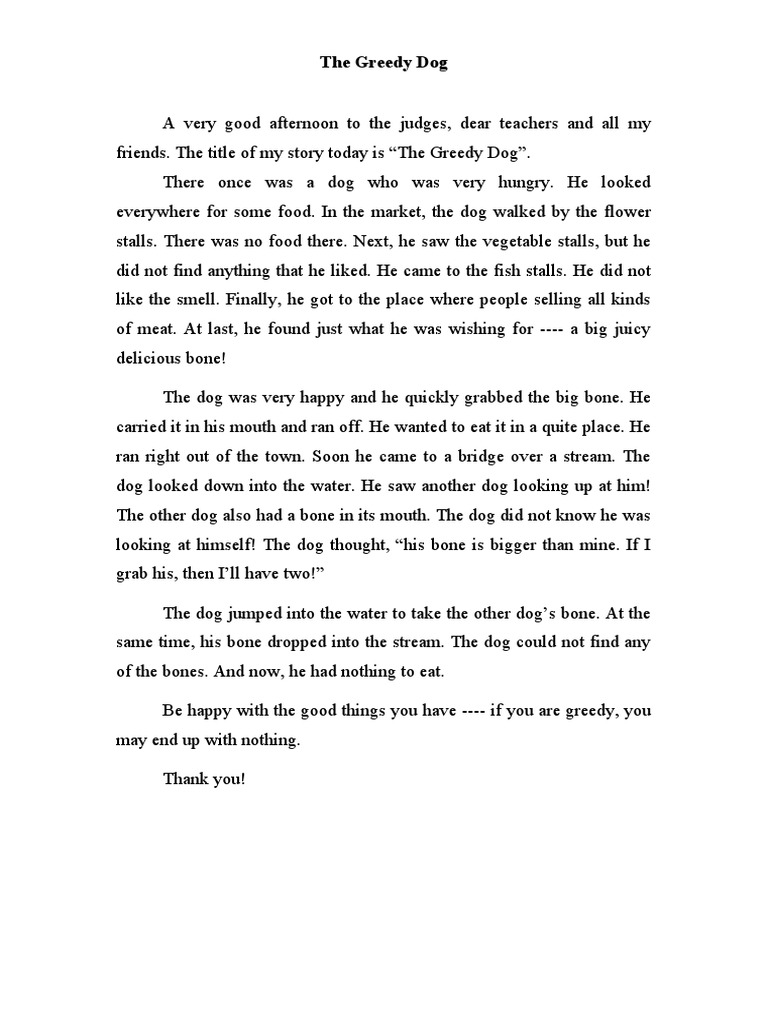 The Greedy Dog

A very good afternoon to the judges, dear teachers and all my friends. The title of my story today is “The Greedy Dog”.

There once was a dog who was very hungry. He looked everywhere for some food. In the market, the dog walked by the flower stalls. There was no food there. Next, he saw the vegetable stalls, but he did not find anything that he liked. He came to the fish stalls. He did not like the smell. Finally, he got to the place where people selling all kinds of meat. At last, he found just what he was wishing for ---- a big juicy delicious bone!

The dog was very happy and he quickly grabbed the big bone. He carried it in his mouth and ran off. He wanted to eat it in a quite place. He ran right out of the town. Soon he came to a bridge over a stream. The dog looked down into the water. He saw another dog looking up at him! The other dog also had a bone in its mouth. The dog did not know he was looking at himself! The dog thought, “his bone is bigger than mine. If I grab his, then I’ll have two!”

The dog jumped into the water to take the other dog’s bone. At the same time, his bone dropped into the stream. The dog could not find any of the bones. And now, he had nothing to eat.

Be happy with the good things you have ---- if you are greedy, you may end up with nothing.

Thank you!